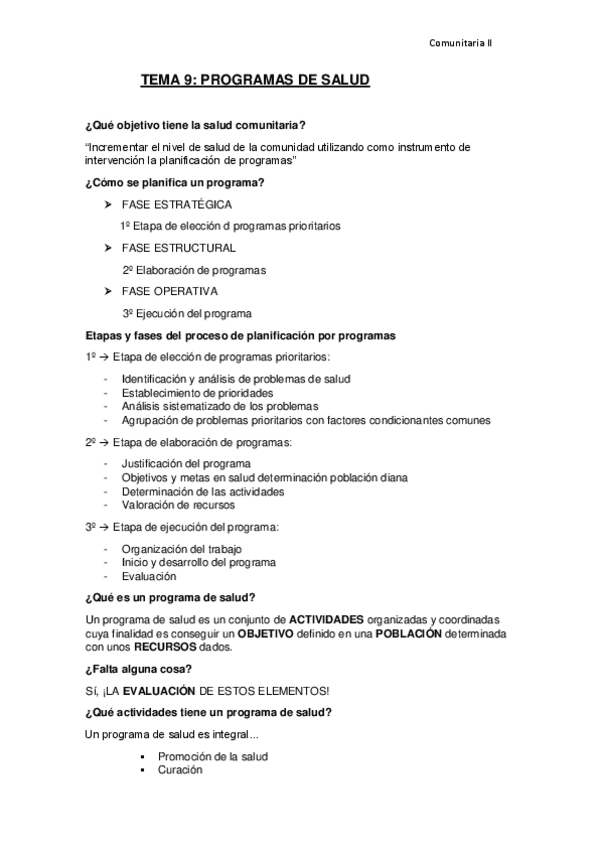 Comunitaria II

TEMA 9: PROGRAMAS DE SALUD

¿Qué objetivo tiene la salud comunitaria?

"Incrementar el nivel de salud de la comunidad utilizando como instrumento de intervención la planificación de programas"

¿Cómo se planifica un programa?

➤ FASE ESTRATÉGICA

1º Etapa de elección d programas prioritarios

➤ FASE ESTRUCTURAL

2º Elaboración de programas

➤ FASE OPERATIVA

3º Ejecución del programa

Etapas y fases del proceso de planificación por programas

1º → Etapa de elección de programas prioritarios:

- Identificación y análisis de problemas de salud
- Establecimiento de prioridades
- Análisis sistematizado de los problemas
- Agrupación de problemas prioritarios con factores condicionantes comunes

2º → Etapa de elaboración de programas:

- Justificación del programa
- Objetivos y metas en salud determinación población diana
- Determinación de las actividades
- Valoración de recursos

3º → Etapa de ejecución del programa:

- Organización del trabajo
- Inicio y desarrollo del programa
- Evaluación

¿Qué es un programa de salud?

Un programa de salud es un conjunto de ACTIVIDADES organizadas y coordinadas cuya finalidad es conseguir un OBJETIVO definido en una POBLACIÓN determinada con unos RECURSOS dados.

¿Falta alguna cosa?

Sí, ¡LA EVALUACIÓN DE ESTOS ELEMENTOS!

¿Qué actividades tiene un programa de salud?

Un programa de salud es integral...

▪ Promoción de la salud
▪ Curación